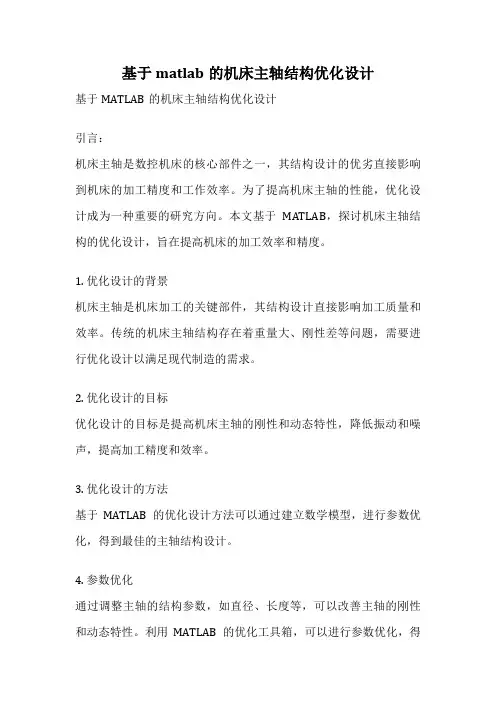 基于 matlab 的机床主轴结构优化设计

基于 MATLAB 的机床主轴结构优化设计

引言：

机床主轴是数控机床的核心部件之一，其结构设计的优劣直接影响到机床的加工精度和工作效率。为了提高机床主轴的性能，优化设计成为一种重要的研究方向。本文基于 MATLAB，探讨机床主轴结构的优化设计，旨在提高机床的加工效率和精度。

1. 优化设计的背景

机床主轴是机床加工的关键部件，其结构设计直接影响加工质量和效率。传统的机床主轴结构存在着重量大、刚性差等问题，需要进行优化设计以满足现代制造的需求。

2. 优化设计的目标

优化设计的目标是提高机床主轴的刚性和动态特性，降低振动和噪声，提高加工精度和效率。

3. 优化设计的方法

基于 MATLAB 的优化设计方法可以通过建立数学模型，进行参数优化，得到最佳的主轴结构设计。

4. 参数优化

通过调整主轴的结构参数，如直径、长度等，可以改善主轴的刚性和动态特性。利用 MATLAB 的优化工具箱，可以进行参数优化，得